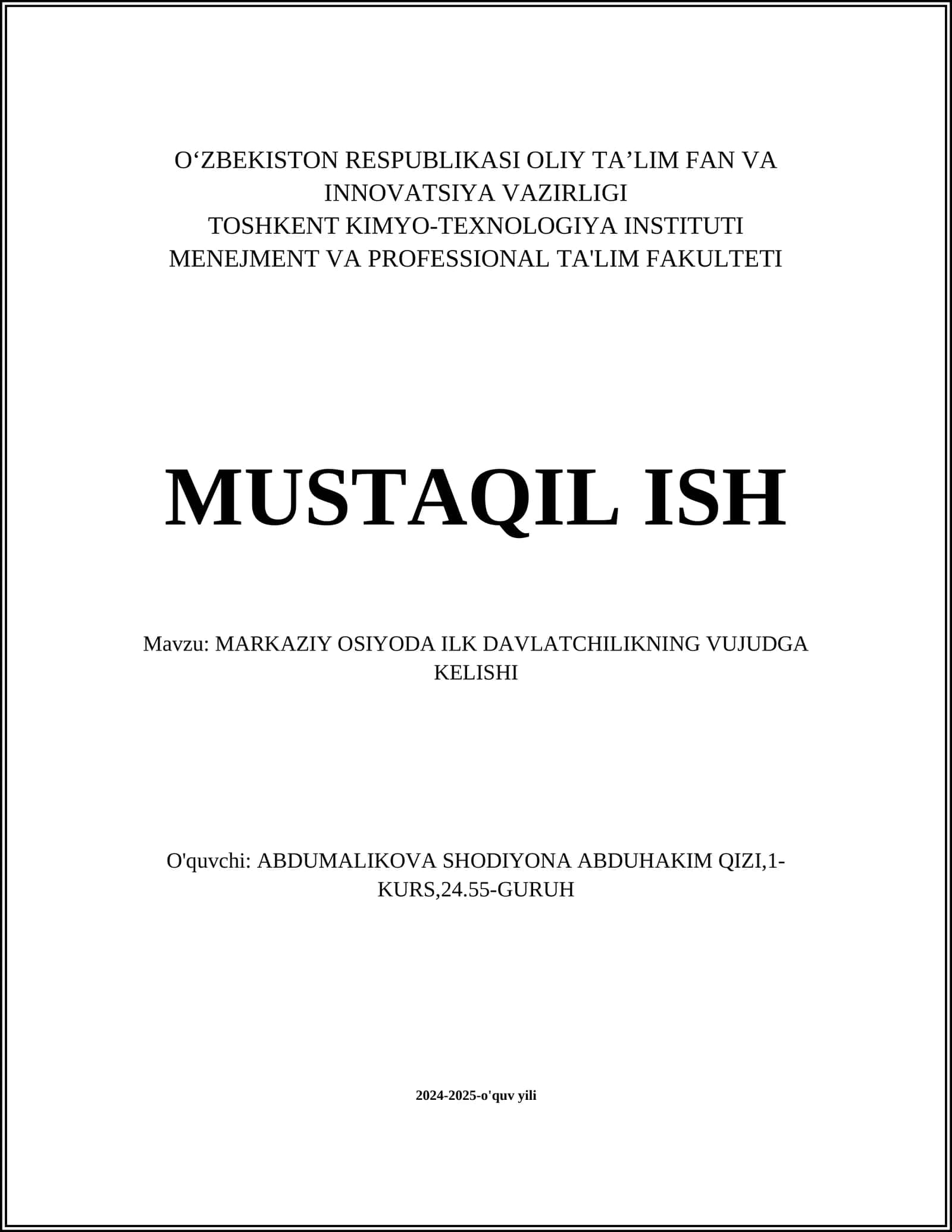 O‘ZBEKISTON RESPUBLIKASI OLIY TA’LIM FAN VA INNOVATSIYA VAZIRLIGI
TOSHKENT KIMYO-TEXNOLOGIYA INSTITUTI
MENEJMENT VA PROFESSIONAL TA'LIM FAKULTETI

MUSTAQIL ISH

Mavzu: MARKAZIY OSIYODA ILK DAVLATCHILIKNING VUJUDGA KELISHI

O'quvchi: ABDUMALIKOVA SHODIYONA ABDUHAKIM QIZI,1-KURS,24.55-GURUH

2024-2025-o'quv yili